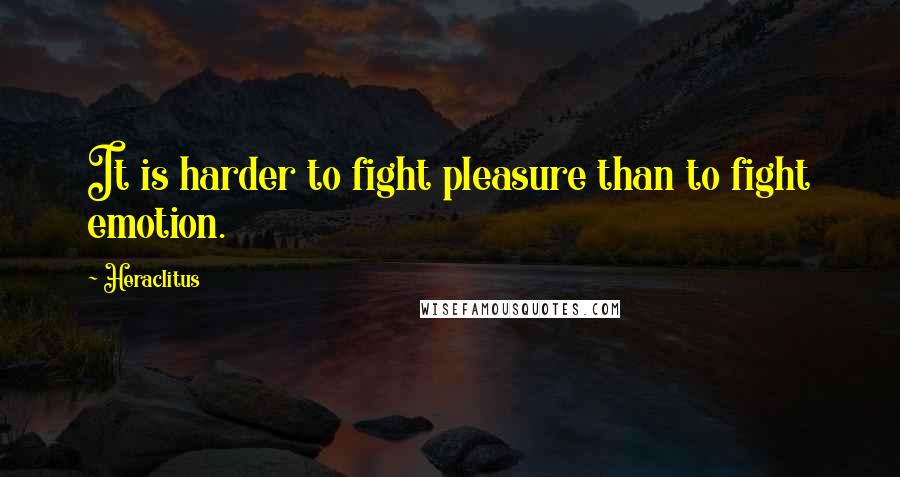 It is harder to fight pleasure than to fight emotion.

~ Heraclitus

WISEFAMOUSQUOTES.COM